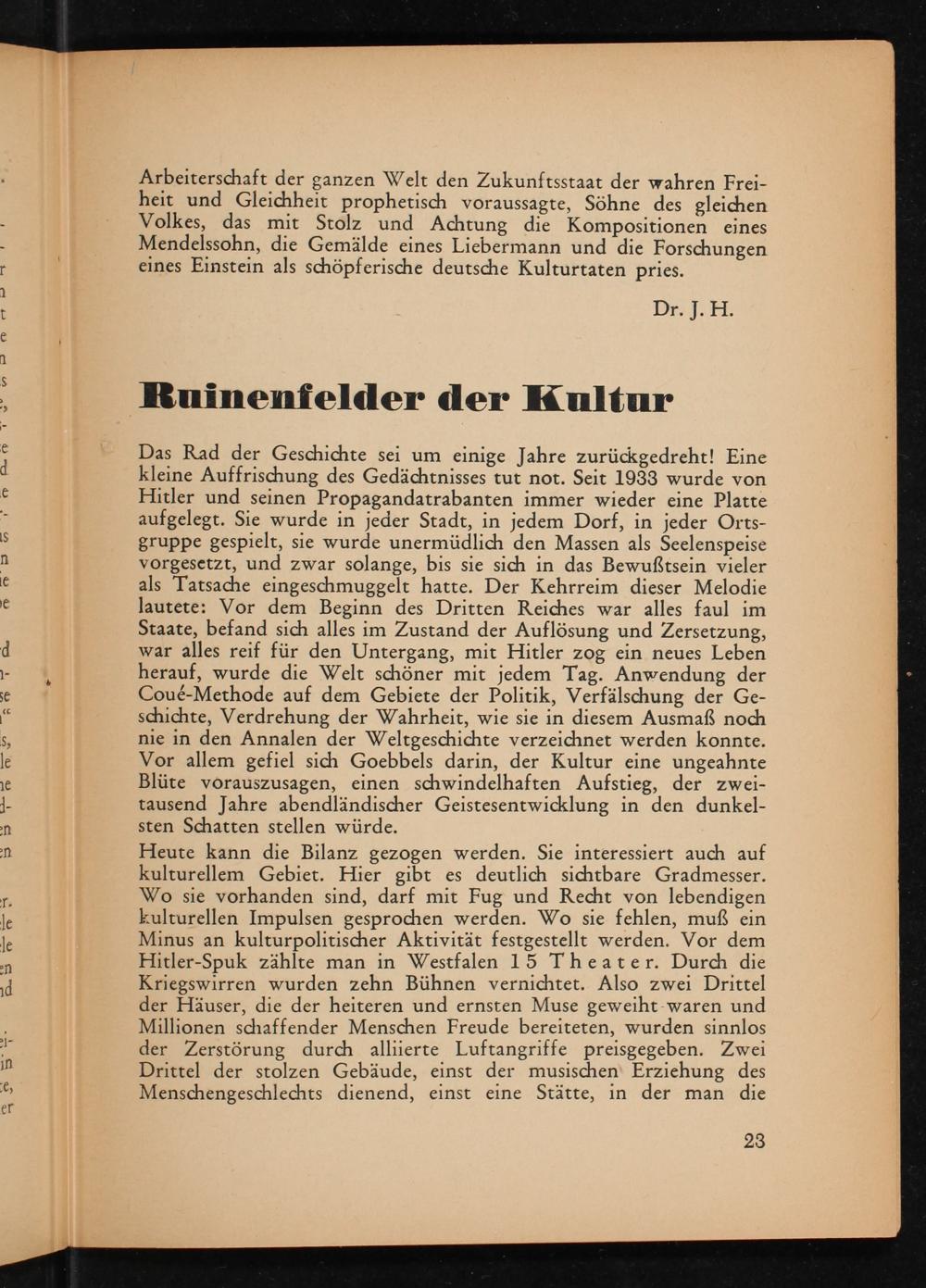 Arbeiterschaft der ganzen Welt den Zukunftsstaat der wahren Freiheit und Gleichheit prophetisch voraussagte, Söhne des gleichen Volkes, das mit Stolz und Achtung die Kompositionen eines Mendelssohn, die Gemälde eines Liebermann und die Forschungen eines Einstein als schöpferische deutsche Kulturtaten pries.

Dr. J. H.

Ruinenfelder der Kultur

Das Rad der Geschichte sei um einige Jahre zurückgedreht! Eine kleine Auffrischung des Gedächtnisses tut not. Seit 1933 wurde von Hitler und seinen Propagandatrabanten immer wieder eine Platte aufgelegt. Sie wurde in jeder Stadt, in jedem Dorf, in jeder Ortsgruppe gespielt, sie wurde unermüdlich den Massen als Seelenspeise vorgesetzt, und zwar solange, bis sie sich in das Bewußtsein vieler als Tatsache eingeschmuggelt hatte. Der Kehrreim dieser Melodie lautete: Vor dem Beginn des Dritten Reiches war alles faul im Staate, befand sich alles im Zustand der Auflösung und Zersetzung, war alles reif für den Untergang, mit Hitler zog ein neues Leben herauf, wurde die Welt schöner mit jedem Tag. Anwendung der Coué-Methode auf dem Gebiete der Politik, Verfälschung der Geschichte, Verdrehung der Wahrheit, wie sie in diesem Ausmaß noch nie in den Annalen der Weltgeschichte verzeichnet werden konnte. Vor allem gefiel sich Goebbels darin, der Kultur eine ungeahnte Blüte vorauszusagen, einen schwindelhaften Aufstieg, der zweitausend Jahre abendländischer Geistesentwicklung in den dunkelsten Schatten stellen würde.

Heute kann die Bilanz gezogen werden. Sie interessiert auch auf kulturellem Gebiet. Hier gibt es deutlich sichtbare Gradmesser. Wo sie vorhanden sind, darf mit Fug und Recht von lebendigen kulturellen Impulsen gesprochen werden. Wo sie fehlen, muß ein Minus an kulturpolitischer Aktivität festgestellt werden. Vor dem Hitler-Spuk zählte man in Westfalen 15 Theater. Durch die Kriegswirren wurden zehn Bühnen vernichtet. Also zwei Drittel der Häuser, die der heiteren und ernsten Muse geweiht waren und Millionen schaffender Menschen Freude bereiteten, wurden sinnlos der Zerstörung durch alliierte Luftangriffe preisgegeben. Zwei Drittel der stolzen Gebäude, einst der musischen Erziehung des Menschengeschlechts dienend, einst eine Stätte, in der man die

23